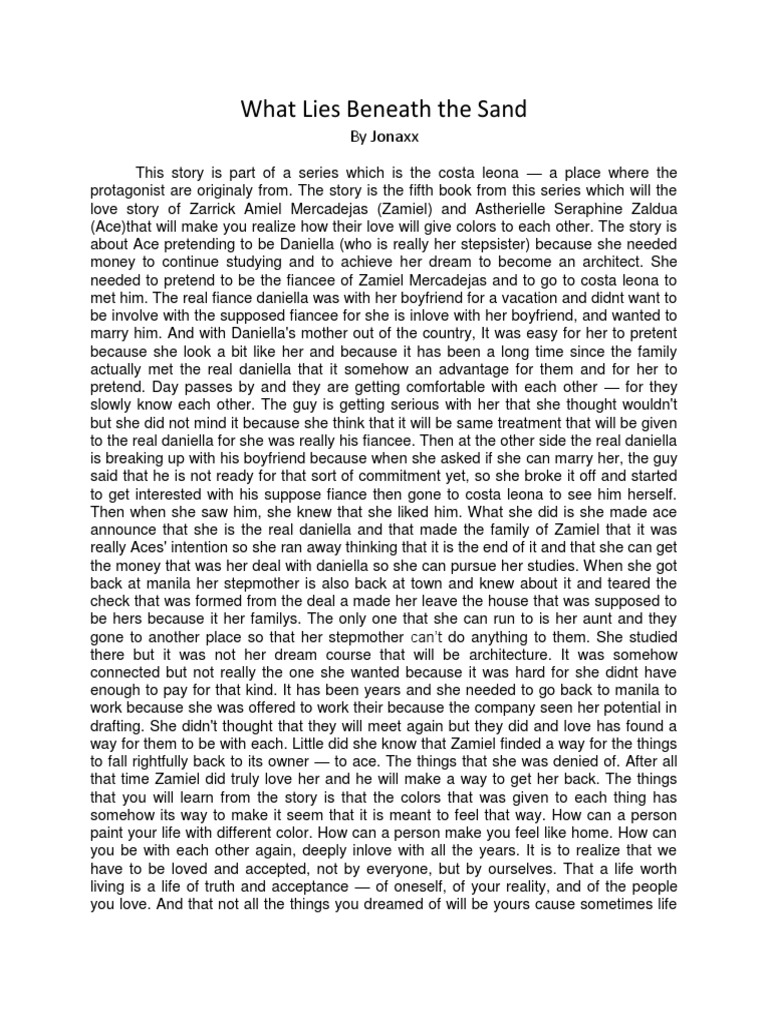 What Lies Beneath the Sand

By Jonaxx

This story is part of a series which is the costa leona — a place where the protagonist are originaly from. The story is the fifth book from this series which will the love story of Zarrick Amiel Mercadejas (Zamiel) and Astherielle Seraphine Zaldua (Ace)that will make you realize how their love will give colors to each other. The story is about Ace pretending to be Daniella (who is really her stepsister) because she needed money to continue studying and to achieve her dream to become an architect. She needed to pretend to be the fiancee of Zamiel Mercadejas and to go to costa leona to met him. The real fiance daniella was with her boyfriend for a vacation and didnt want to be involve with the supposed fiancee for she is inlove with her boyfriend, and wanted to marry him. And with Daniella's mother out of the country, It was easy for her to pretent because she look a bit like her and because it has been a long time since the family actually met the real daniella that it somehow an advantage for them and for her to pretend. Day passes by and they are getting comfortable with each other — for they slowly know each other. The guy is getting serious with her that she thought wouldn't but she did not mind it because she think that it will be same treatment that will be given to the real daniella for she was really his fiancee. Then at the other side the real daniella is breaking up with his boyfriend because when she asked if she can marry her, the guy said that he is not ready for that sort of commitment yet, so she broke it off and started to get interested with his suppose fiance then gone to costa leona to see him herself. Then when she saw him, she knew that she liked him. What she did is she made ace announce that she is the real daniella and that made the family of Zamiel that it was really Aces' intention so she ran away thinking that it is the end of it and that she can get the money that was her deal with daniella so she can pursue her studies. When she got back at manila her stepmother is also back at town and knew about it and teared the check that was formed from the deal a made her leave the house that was supposed to be hers because it her familys. The only one that she can run to is her aunt and they gone to another place so that her stepmother can't do anything to them. She studied there but it was not her dream course that will be architecture. It was somehow connected but not really the one she wanted because it was hard for she didnt have enough to pay for that kind. It has been years and she needed to go back to manila to work because she was offered to work their because the company seen her potential in drafting. She didn't thought that they will meet again but they did and love has found a way for them to be with each. Little did she know that Zamiel finded a way for the things to fall rightfully back to its owner — to ace. The things that she was denied of. After all that time Zamiel did truly love her and he will make a way to get her back. The things that you will learn from the story is that the colors that was given to each thing has somehow its way to make it seem that it is meant to feel that way. How can a person paint your life with different color. How can a person make you feel like home. How can you be with each other again, deeply inlove with all the years. It is to realize that we have to be loved and accepted, not by everyone, but by ourselves. That a life worth living is a life of truth and acceptance — of oneself, of your reality, and of the people you love. And that not all the things you dreamed of will be yours cause sometimes life